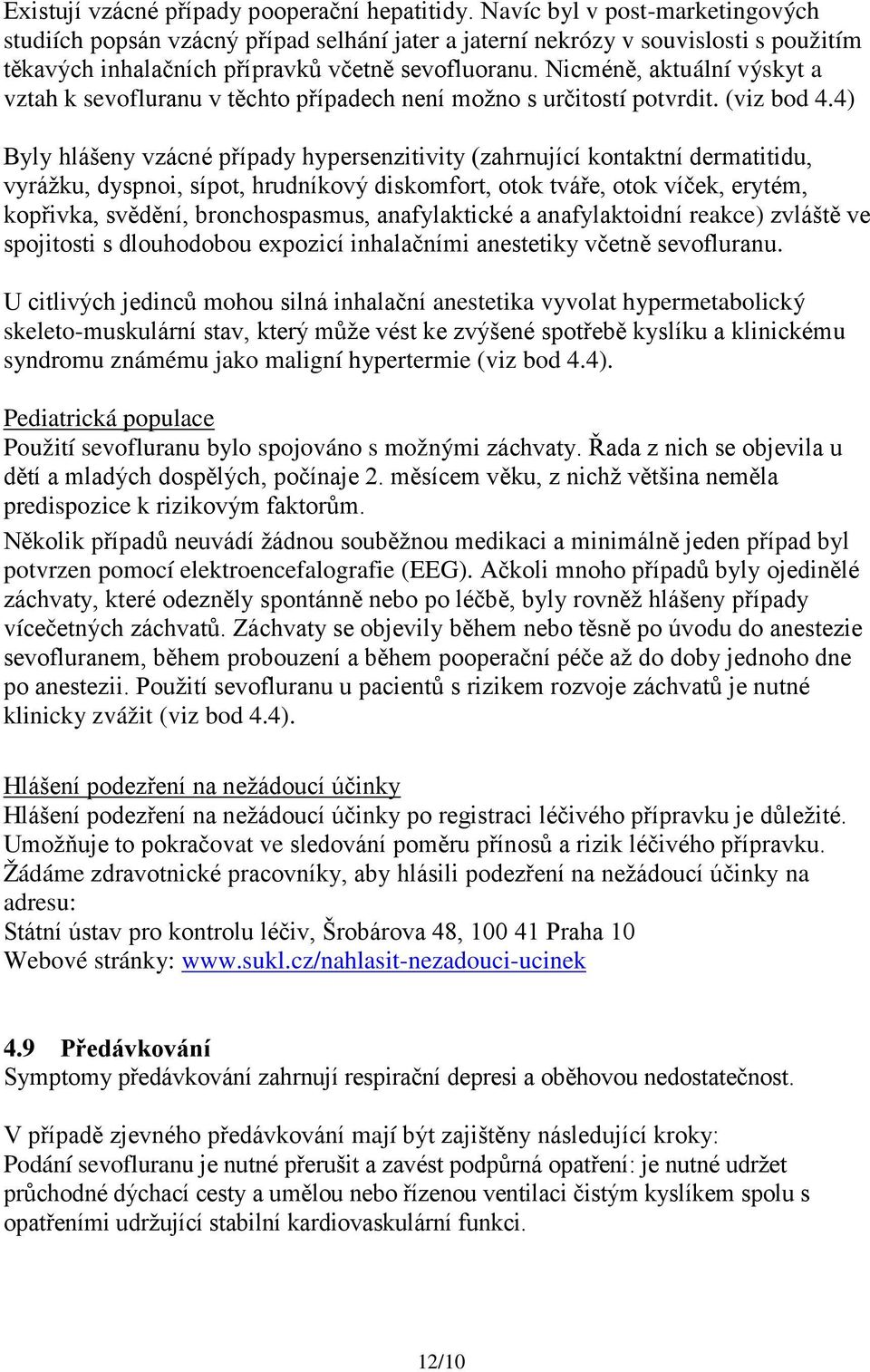 Existují vzácné případy pooperační hepatitidy. Navíc byl v post-marketingových studiích popsán vzácný případ selhání jater a jaterní nekrózy v souvislosti s použitím těkavých inhalačních přípravků včetně sevofluoranu. Nicméně, aktuální výskyt a vztah k sevofluranu v těchto případech není možno s určitostí potvrdit. (viz bod 4.4)

Byly hlášeny vzácné případy hypersenzitivity (zahrnující kontaktní dermatitidu, vyrážku, dyspnoi, sípot, hrudníkový diskomfort, otok tváře, otok víček, erytém, kopřivka, svědění, bronchospasmus, anafylaktické a anafylaktoidní reakce) zvláště ve spojitosti s dlouhodobou expozicí inhalačními anestetiky včetně sevofluranu.

U citlivých jedinců mohou silná inhalační anestetika vyvolat hypermetabolický skeleto-muskulární stav, který může vést ke zvýšené spotřebě kyslíku a klinickému syndromu známému jako maligní hypertermie (viz bod 4.4).

Pediatrická populace
Použití sevofluranu bylo spojováno s možnými záchvaty. Řada z nich se objevila u dětí a mladých dospělých, počínaje 2. měsícem věku, z nichž většina neměla predispozice k rizikovým faktorům.

Několik případů neuvádí žádnou souběžnou medikaci a minimálně jeden případ byl potvrzen pomocí elektroencefalografie (EEG). Ačkoli mnoho případů byly ojedinělé záchvaty, které odezněly spontánně nebo po léčbě, byly rovněž hlášeny případy vícečetných záchvatů. Záchvaty se objevily během nebo těsně po úvodu do anestezie sevofluranem, během probouzení a během pooperační péče až do doby jednoho dne po anestezii. Použití sevofluranu u pacientů s rizikem rozvoje záchvatů je nutné klinicky zvážit (viz bod 4.4).

Hlášení podezření na nežádoucí účinky
Hlášení podezření na nežádoucí účinky po registraci léčivého přípravku je důležité. Umožňuje to pokračovat ve sledování poměru přínosů a rizik léčivého přípravku. Žádáme zdravotnické pracovníky, aby hlásili podezření na nežádoucí účinky na adresu:
Státní ústav pro kontrolu léčiv, Šrobárova 48, 100 41 Praha 10
Webové stránky: www.sukl.cz/nahlasit-nezadouci-ucinek

4.9 Předávkování
Symptomy předávkování zahrnují respirační depresi a oběhovou nedostatečnost.

V případě zjevného předávkování mají být zajištěny následující kroky:
Podání sevofluranu je nutné přerušit a zavést podpůrná opatření: je nutné udržet průchodné dýchací cesty a umělou nebo řízenou ventilaci čistým kyslíkem spolu s opatřeními udržující stabilní kardiovaskulární funkci.

12/10